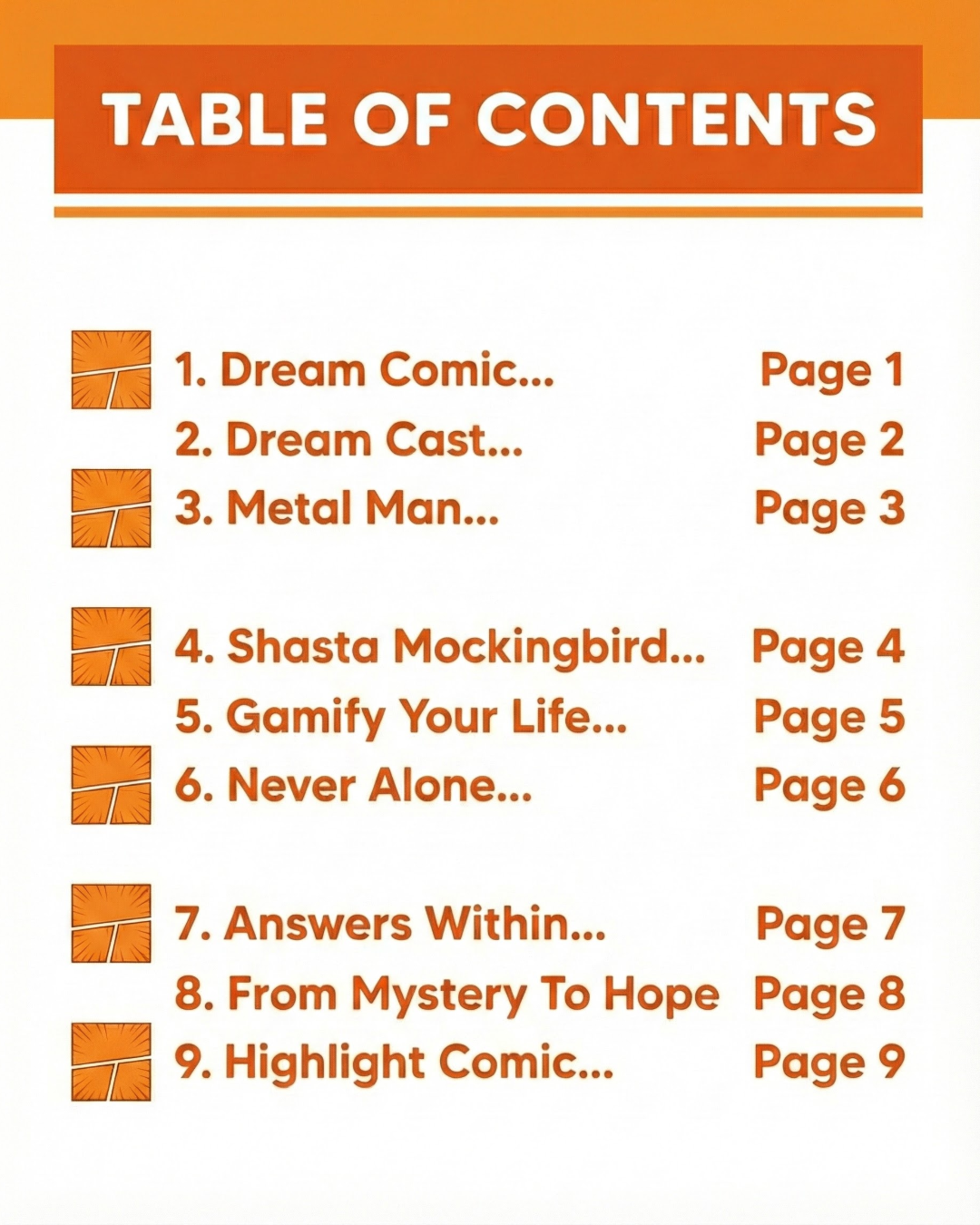 TABLE OF CONTENTS

1. Dream Comic... Page 1
2. Dream Cast... Page 2
3. Metal Man... Page 3

4. Shasta Mockingbird... Page 4
5. Gamify Your Life... Page 5
6. Never Alone... Page 6

7. Answers Within... Page 7
8. From Mystery To Hope Page 8
9. Highlight Comic... Page 9